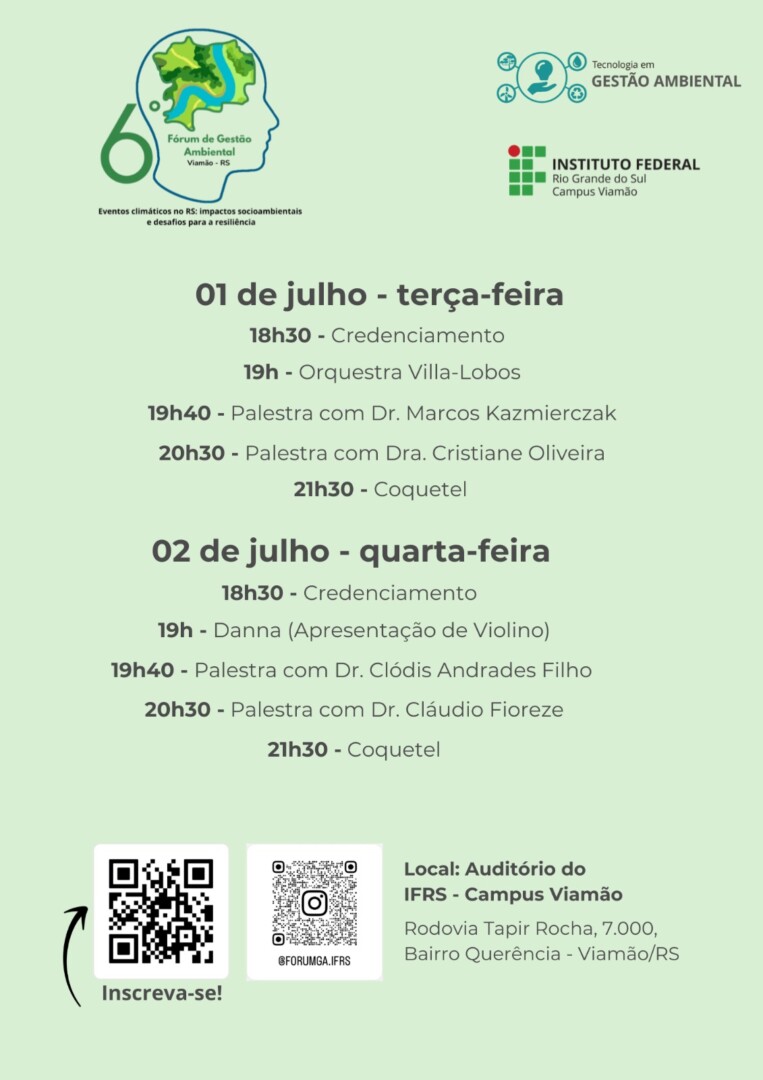 6º Fórum de Gestão Ambiental
Viamão - RS

Eventos climáticos no RS: impactos socioambientais e desafios para a resiliência

Tecnologia em
GESTÃO AMBIENTAL

INSTITUTO FEDERAL
Rio Grande do Sul
Campus Viamão

01 de julho - terça-feira

18h30 - Credenciamento

19h - Orquestra Villa-Lobos

19h40 - Palestra com Dr. Marcos Kazmierczak

20h30 - Palestra com Dra. Cristiane Oliveira

21h30 - Coquetel

02 de julho - quarta-feira

18h30 - Credenciamento

19h - Danna (Apresentação de Violino)

19h40 - Palestra com Dr. Clódis Andrades Filho

20h30 - Palestra com Dr. Cláudio Fioreze

21h30 - Coquetel

Inscreva-se!

@FORUMGA.IFRS

Local: Auditório do IFRS - Campus Viamão

Rodovia Tapir Rocha, 7.000, Bairro Querência - Viamão/RS